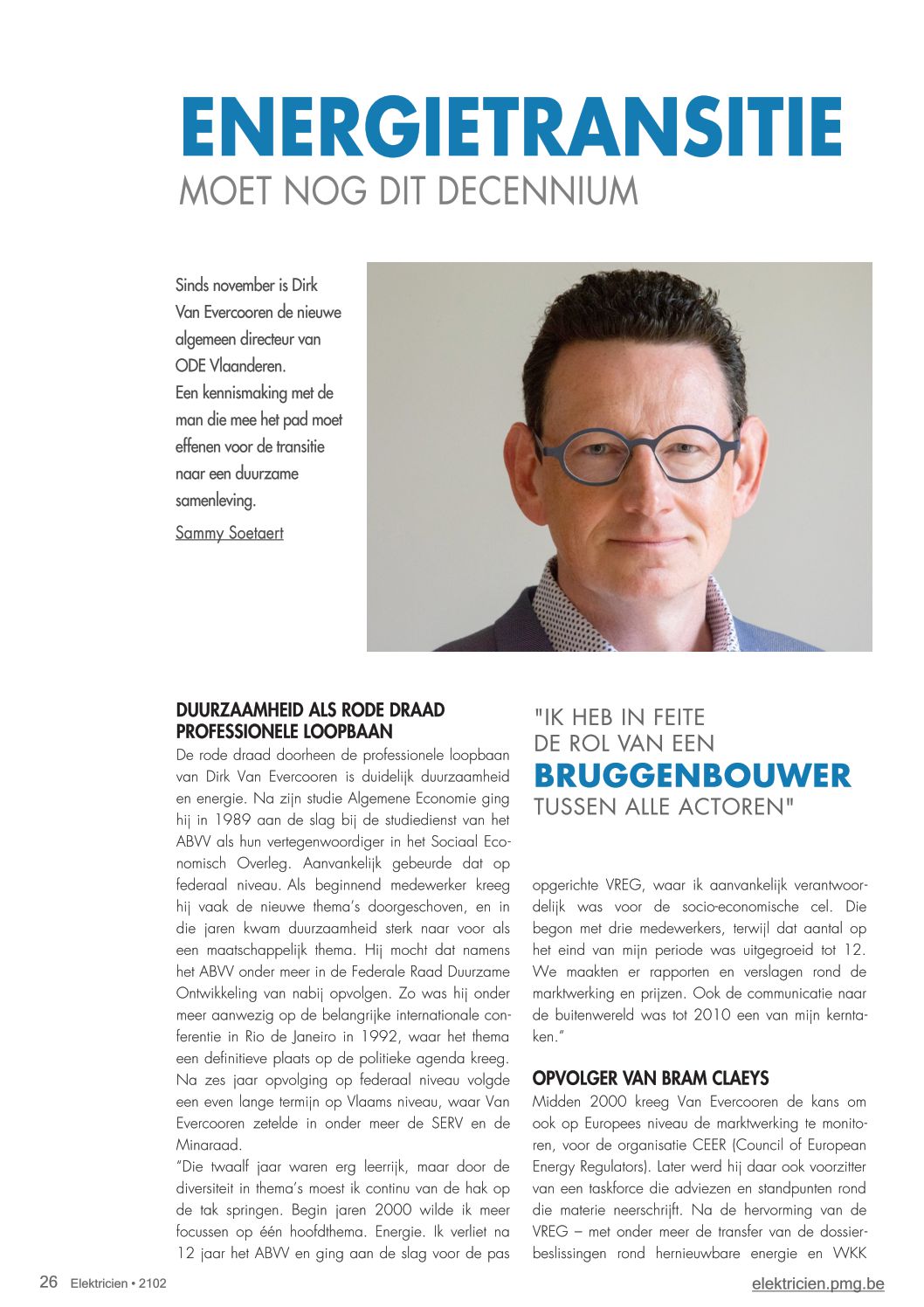 ENERGIETRANSITIE
MOET NOG DIT DECENNIUM

Sinds november is Dirk Van Evercooren de nieuwe algemeen directeur van ODE Vlaanderen.
Een kennismaking met de man die mee het pad moet effenen voor de transitie naar een duurzame samenleving.

Sammy Soetaert

DUURZAAMHEID ALS RODE DRAAD PROFESSIONELE LOOPBAAN

De rode draad doorheen de professionele loopbaan van Dirk Van Evercooren is duidelijk duurzaamheid en energie. Na zijn studie Algemene Economie ging hij in 1989 aan de slag bij de studiedienst van het ABVV als hun vertegenwoordiger in het Sociaal Economisch Overleg. Aanvankelijk gebeurde dat op federaal niveau. Als beginnend medewerker kreeg hij vaak de nieuwe thema's doorgeschoven, en in die jaren kwam duurzaamheid sterk naar voor als een maatschappelijk thema. Hij mocht dat namens het ABVV onder meer in de Federale Raad Duurzame Ontwikkeling van nabij opvolgen. Zo was hij onder meer aanwezig op de belangrijke internationale conferentie in Rio de Janeiro in 1992, waar het thema een definitieve plaats op de politieke agenda kreeg. Na zes jaar opvolging op federaal niveau volgde een even lange termijn op Vlaams niveau, waar Van Evercooren zetelde in onder meer de SERV en de Minaraad.

"Die twaalf jaar waren erg leerrijk, maar door de diversiteit in thema's moest ik continu van de hak op de tak springen. Begin jaren 2000 wilde ik meer focussen op één hoofdthema. Energie. Ik verliet na 12 jaar het ABVV en ging aan de slag voor de pas

"IK HEB IN FEITE DE ROL VAN EEN BRUGGENBOUWER TUSSEN ALLE ACTOREN"

opgerichte VREG, waar ik aanvankelijk verantwoordelijk was voor de socio-economische cel. Die begon met drie medewerkers, terwijl dat aantal op het eind van mijn periode was uitgegroeid tot 12. We maakten er rapporten en verslagen rond de marktwerking en prijzen. Ook de communicatie naar de buitenwereld was tot 2010 een van mijn kerntaken."

OPVOLGER VAN BRAM CLAEYS

Midden 2000 kreeg Van Evercooren de kans om ook op Europees niveau de marktwerking te monitoren, voor de organisatie CEER (Council of European Energy Regulators). Later werd hij daar ook voorzitter van een taskforce die adviezen en standpunten rond die materie neerschrijft. Na de hervorming van de VREG – met onder meer de transfer van de dossierbeslissingen rond hernieuwbare energie en WKK

26 Elektricien • 2102

elektricien.pmg.be